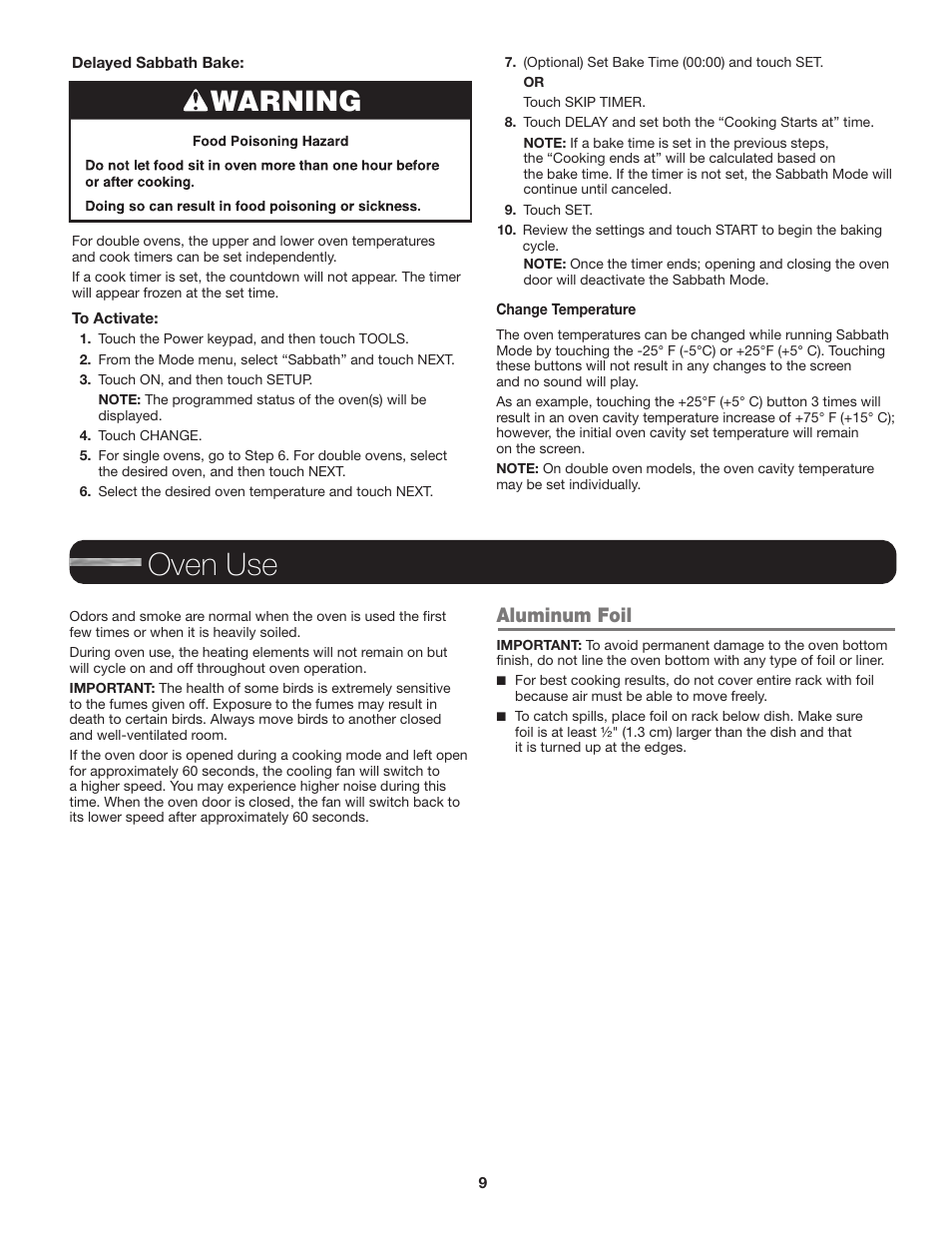 Delayed Sabbath Bake:

WARNING

Food Poisoning Hazard

Do not let food sit in oven more than one hour before or after cooking.

Doing so can result in food poisoning or sickness.

For double ovens, the upper and lower oven temperatures and cook timers can be set independently.

If a cook timer is set, the countdown will not appear. The timer will appear frozen at the set time.

To Activate:

1. Touch the Power keypad, and then touch TOOLS.
2. From the Mode menu, select “Sabbath” and touch NEXT.
3. Touch ON, and then touch SETUP.
NOTE: The programmed status of the oven(s) will be displayed.
4. Touch CHANGE.
5. For single ovens, go to Step 6. For double ovens, select the desired oven, and then touch NEXT.
6. Select the desired oven temperature and touch NEXT.
7. (Optional) Set Bake Time (00:00) and touch SET.
OR
Touch SKIP TIMER.
8. Touch DELAY and set both the “Cooking Starts at” time.
NOTE: If a bake time is set in the previous steps, the “Cooking ends at” will be calculated based on the bake time. If the timer is not set, the Sabbath Mode will continue until canceled.
9. Touch SET.
10. Review the settings and touch START to begin the baking cycle.
NOTE: Once the timer ends; opening and closing the oven door will deactivate the Sabbath Mode.

Change Temperature

The oven temperatures can be changed while running Sabbath Mode by touching the -25° F (-5°C) or +25°F (+5° C). Touching these buttons will not result in any changes to the screen and no sound will play.

As an example, touching the +25°F (+5° C) button 3 times will result in an oven cavity temperature increase of +75° F (+15° C); however, the initial oven cavity set temperature will remain on the screen.

NOTE: On double oven models, the oven cavity temperature may be set individually.

Oven Use

Odors and smoke are normal when the oven is used the first few times or when it is heavily soiled.

During oven use, the heating elements will not remain on but will cycle on and off throughout oven operation.

IMPORTANT: The health of some birds is extremely sensitive to the fumes given off. Exposure to the fumes may result in death to certain birds. Always move birds to another closed and well-ventilated room.

If the oven door is opened during a cooking mode and left open for approximately 60 seconds, the cooling fan will switch to a higher speed. You may experience higher noise during this time. When the oven door is closed, the fan will switch back to its lower speed after approximately 60 seconds.

Aluminum Foil

IMPORTANT: To avoid permanent damage to the oven bottom finish, do not line the oven bottom with any type of foil or liner.

■ For best cooking results, do not cover entire rack with foil because air must be able to move freely.
■ To catch spills, place foil on rack below dish. Make sure foil is at least ½" (1.3 cm) larger than the dish and that it is turned up at the edges.

9